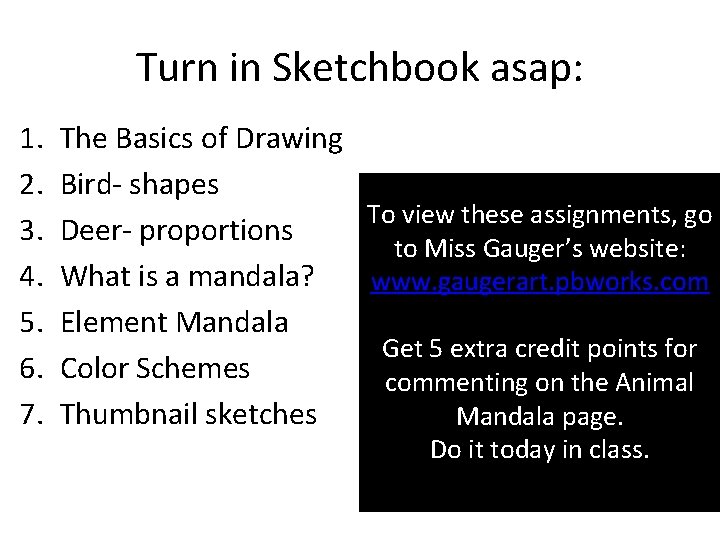 Turn in Sketchbook asap:

1. The Basics of Drawing
2. Bird- shapes
3. Deer- proportions
4. What is a mandala?
5. Element Mandala
6. Color Schemes
7. Thumbnail sketches

To view these assignments, go to Miss Gauger's website: www.gaugerart.pbworks.com

Get 5 extra credit points for commenting on the Animal Mandala page.
Do it today in class.